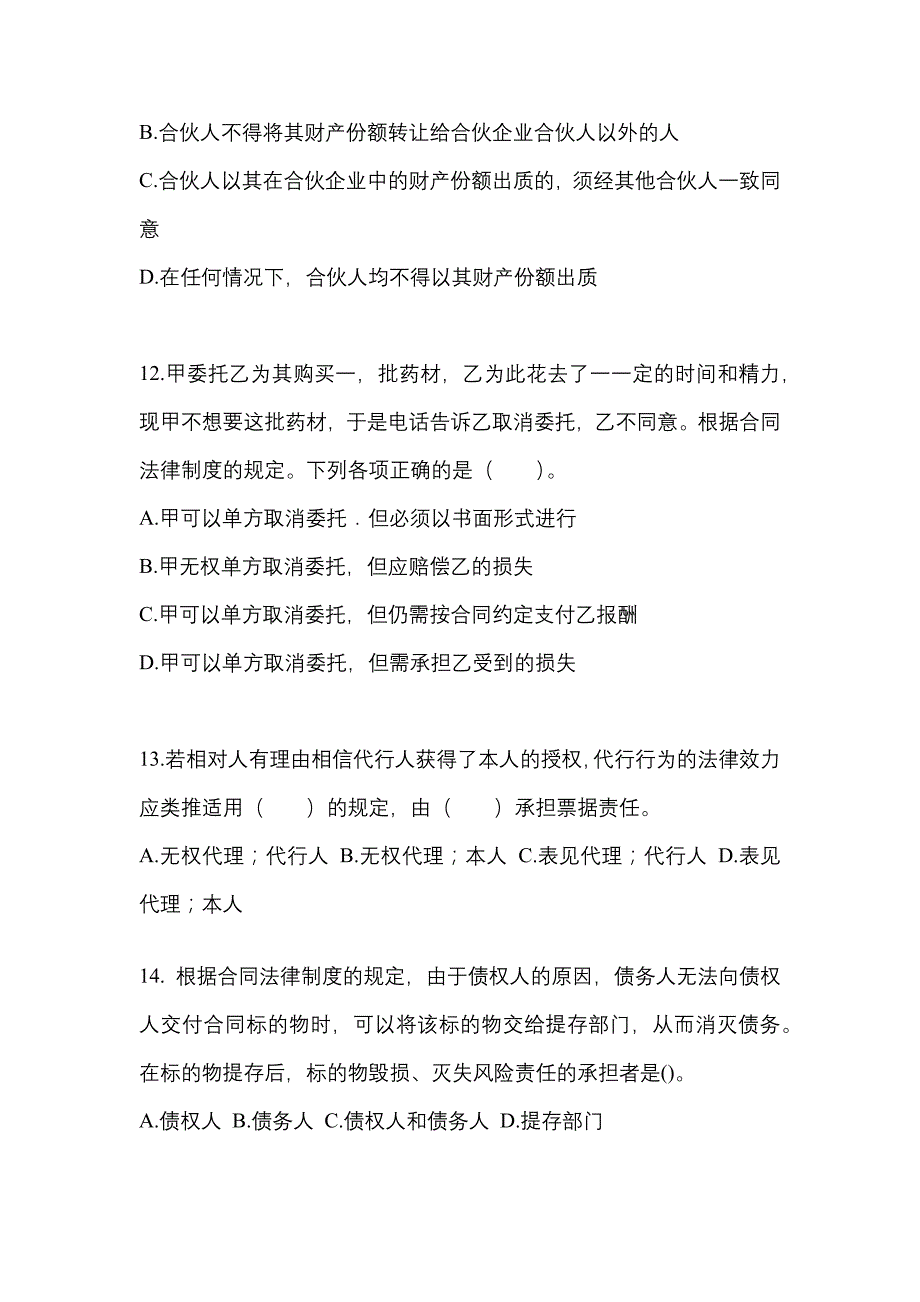 B.合伙人不得将其财产份额转让给合伙企业合伙人以外的人

C.合伙人以其在合伙企业中的财产份额出质的，须经其他合伙人一致同意

D.在任何情况下，合伙人均不得以其财产份额出质

12.甲委托乙为其购买一，批药材，乙为此花去了一一定的时间和精力，现甲不想要这批药材，于是电话告诉乙取消委托，乙不同意。根据合同法律制度的规定。下列各项正确的是（　　）。

A.甲可以单方取消委托．但必须以书面形式进行

B.甲无权单方取消委托，但应赔偿乙的损失

C.甲可以单方取消委托，但仍需按合同约定支付乙报酬

D.甲可以单方取消委托，但需承担乙受到的损失

13.若相对人有理由相信代行人获得了本人的授权，代行行为的法律效力应类推适用（　　）的规定，由（　　）承担票据责任。

A.无权代理；代行人 B.无权代理；本人 C.表见代理；代行人 D.表见代理；本人

14. 根据合同法律制度的规定，由于债权人的原因，债务人无法向债权人交付合同标的物时，可以将该标的物交给提存部门，从而消灭债务。在标的物提存后，标的物毁损、灭失风险责任的承担者是()。

A.债权人 B.债务人 C.债权人和债务人 D.提存部门